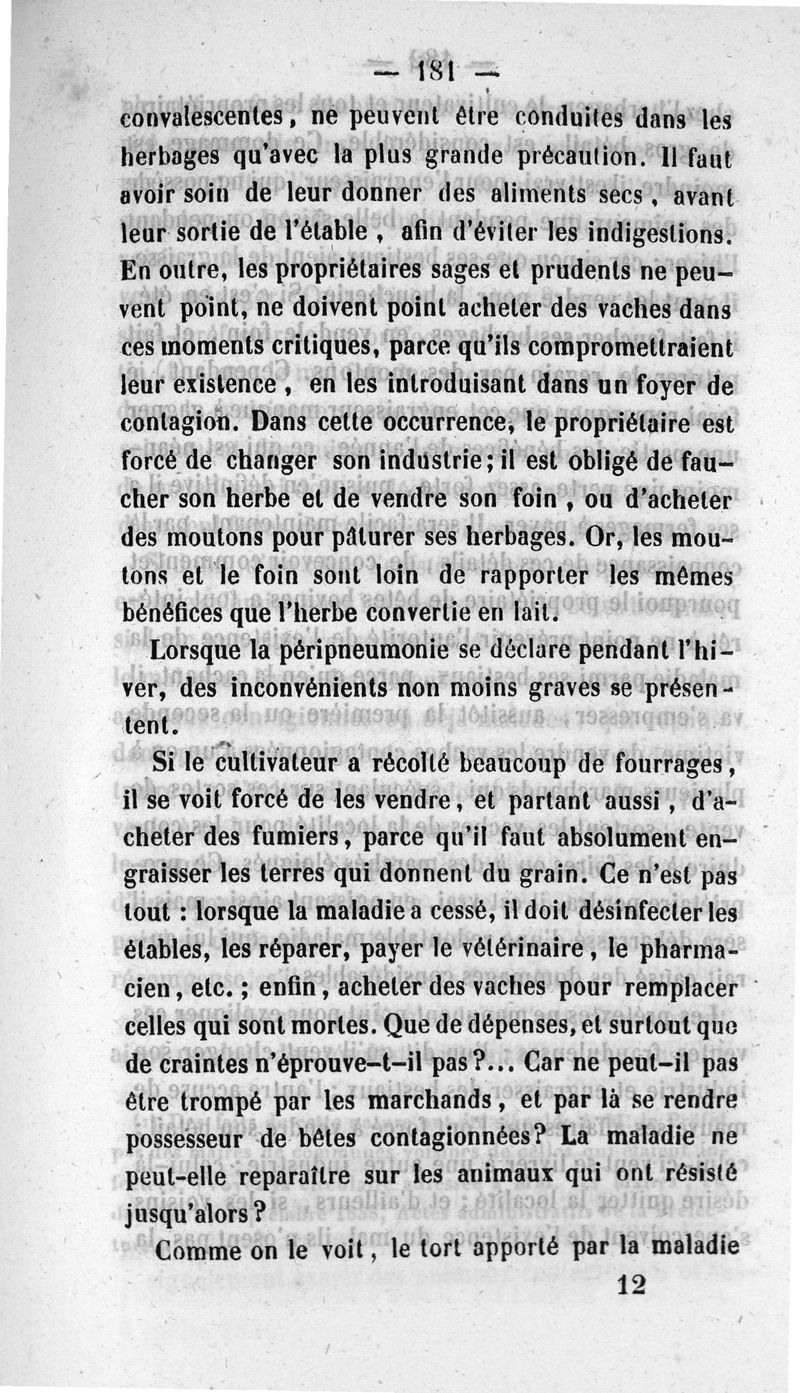 — 181 —

convalescentes, ne peuvent être conduites dans les herbages qu'avec la plus grande précaution. Il faut avoir soin de leur donner des aliments secs, avant leur sortie de l'étable, afin d'éviter les indigestions. En outre, les propriétaires sages et prudents ne peuvent point, ne doivent point acheter des vaches dans ces moments critiques, parce qu'ils compromettraient leur existence, en les introduisant dans un foyer de contagion. Dans cette occurrence, le propriétaire est forcé de changer son industrie; il est obligé de faucher son herbe et de vendre son foin, ou d'acheter des moutons pour pâturer ses herbages. Or, les moutons et le foin sont loin de rapporter les mêmes bénéfices que l'herbe convertie en lait.

Lorsque la péripneumonie se déclare pendant l'hiver, des inconvénients non moins graves se présentent.

Si le cultivateur a récolté beaucoup de fourrages, il se voit forcé de les vendre, et partant aussi, d'acheter des fumiers, parce qu'il faut absolument engraisser les terres qui donnent du grain. Ce n'est pas tout : lorsque la maladie a cessé, il doit désinfecter les étables, les réparer, payer le vétérinaire, le pharmacien, etc.; enfin, acheter des vaches pour remplacer celles qui sont mortes. Que de dépenses, et surtout que de craintes n'éprouve-t-il pas?... Car ne peut-il pas être trompé par les marchands, et par là se rendre possesseur de bêtes contagionnées? La maladie ne peut-elle reparaître sur les animaux qui ont résisté jusqu'alors?

Comme on le voit, le tort apporté par la maladie

12